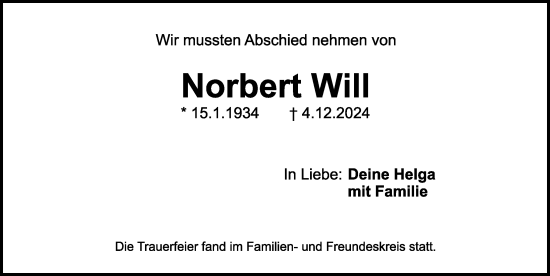 Wir mussten Abschied nehmen von

Norbert Will

* 15.1.1934 † 4.12.2024

In Liebe: Deine Helga
mit Familie

Die Trauerfeier fand im Familien- und Freundeskreis statt.